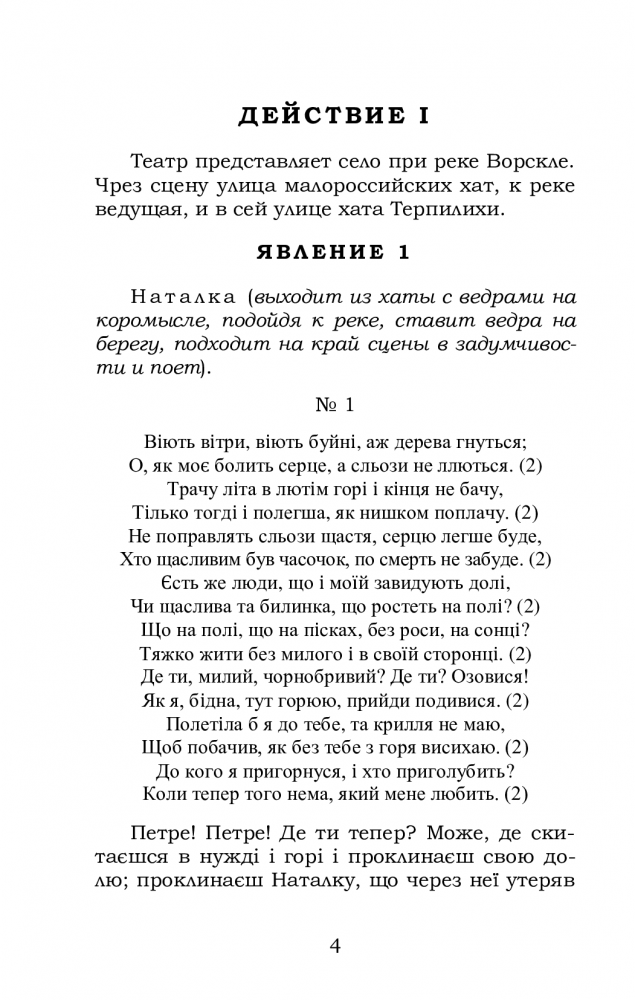 ДЕЙСТВИЕ I

Театр представляет село при реке Ворскле. Чрез сцену улица малороссийских хат, к реке ведущая, и в сей улице хата Терпилихи.

ЯВЛЕНИЕ 1

Наталка (выходит из хаты с ведрами на коромысле, подойдя к реке, ставит ведра на берегу, подходит на край сцены в задумчивости и поет).

№ 1

Віють вітри, віють буйні, аж дерева гнуться;
О, як моє болить серце, а сльози не ллються. (2)
Трачу літа в лютім горі і кінця не бачу,
Тілько тогді і полегша, як нишком поплачу. (2)
Не поправлять сльози щастя, серцю легше буде,
Хто щасливим був часочок, по смерть не забуде. (2)
Єсть же люди, що і моїй завидують долі,
Чи щаслива та билинка, що ростеть на полі? (2)
Що на полі, що на пісках, без роси, на сонці?
Тяжко жити без милого і в своїй сторонці. (2)
Де ти, милий, чорнобривий? Де ти? Озовися!
Як я, бідна, тут горюю, прийди подивися. (2)
Полетіла б я до тебе, та крилля не маю,
Щоб побачив, як без тебе з горя висихаю. (2)
До кого я пригорнуся, і хто приголубить?
Коли тепер того нема, який мене любить. (2)

Петре! Петре! Де ти тепер? Може, де скитаєшся в нужді і горі і проклинаєш свою долю; проклинаєш Наталку, що через неї утеряв

4